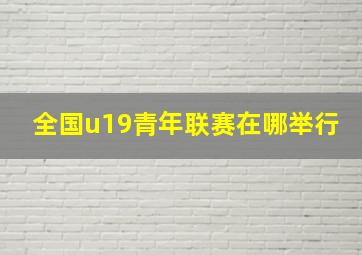 全国u19青年联赛在哪举行